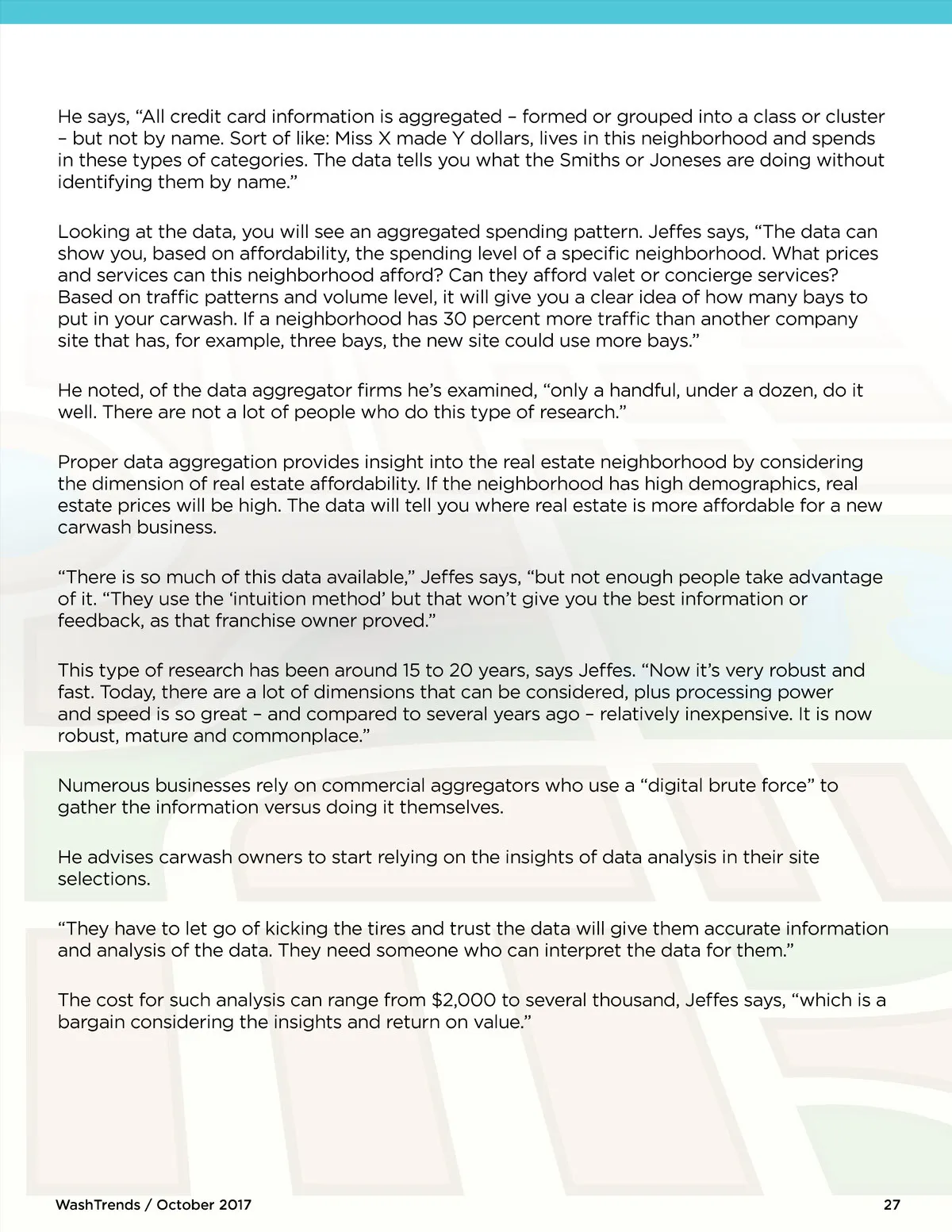 He says, “All credit card information is aggregated – formed or grouped into a class or cluster – but not by name. Sort of like: Miss X made Y dollars, lives in this neighborhood and spends in these types of categories. The data tells you what the Smiths or Joneses are doing without identifying them by name.”

Looking at the data, you will see an aggregated spending pattern. Jeffes says, “The data can show you, based on affordability, the spending level of a specific neighborhood. What prices and services can this neighborhood afford? Can they afford valet or concierge services? Based on traffic patterns and volume level, it will give you a clear idea of how many bays to put in your carwash. If a neighborhood has 30 percent more traffic than another company site that has, for example, three bays, the new site could use more bays.”

He noted, of the data aggregator firms he’s examined, “only a handful, under a dozen, do it well. There are not a lot of people who do this type of research.”

Proper data aggregation provides insight into the real estate neighborhood by considering the dimension of real estate affordability. If the neighborhood has high demographics, real estate prices will be high. The data will tell you where real estate is more affordable for a new carwash business.

“There is so much of this data available,” Jeffes says, “but not enough people take advantage of it. “They use the ‘intuition method’ but that won’t give you the best information or feedback, as that franchise owner proved.”

This type of research has been around 15 to 20 years, says Jeffes. “Now it’s very robust and fast. Today, there are a lot of dimensions that can be considered, plus processing power and speed is so great – and compared to several years ago – relatively inexpensive. It is now robust, mature and commonplace.”

Numerous businesses rely on commercial aggregators who use a “digital brute force” to gather the information versus doing it themselves.

He advises carwash owners to start relying on the insights of data analysis in their site selections.

“They have to let go of kicking the tires and trust the data will give them accurate information and analysis of the data. They need someone who can interpret the data for them.”

The cost for such analysis can range from $2,000 to several thousand, Jeffes says, “which is a bargain considering the insights and return on value.”

WashTrends / October 2017

27